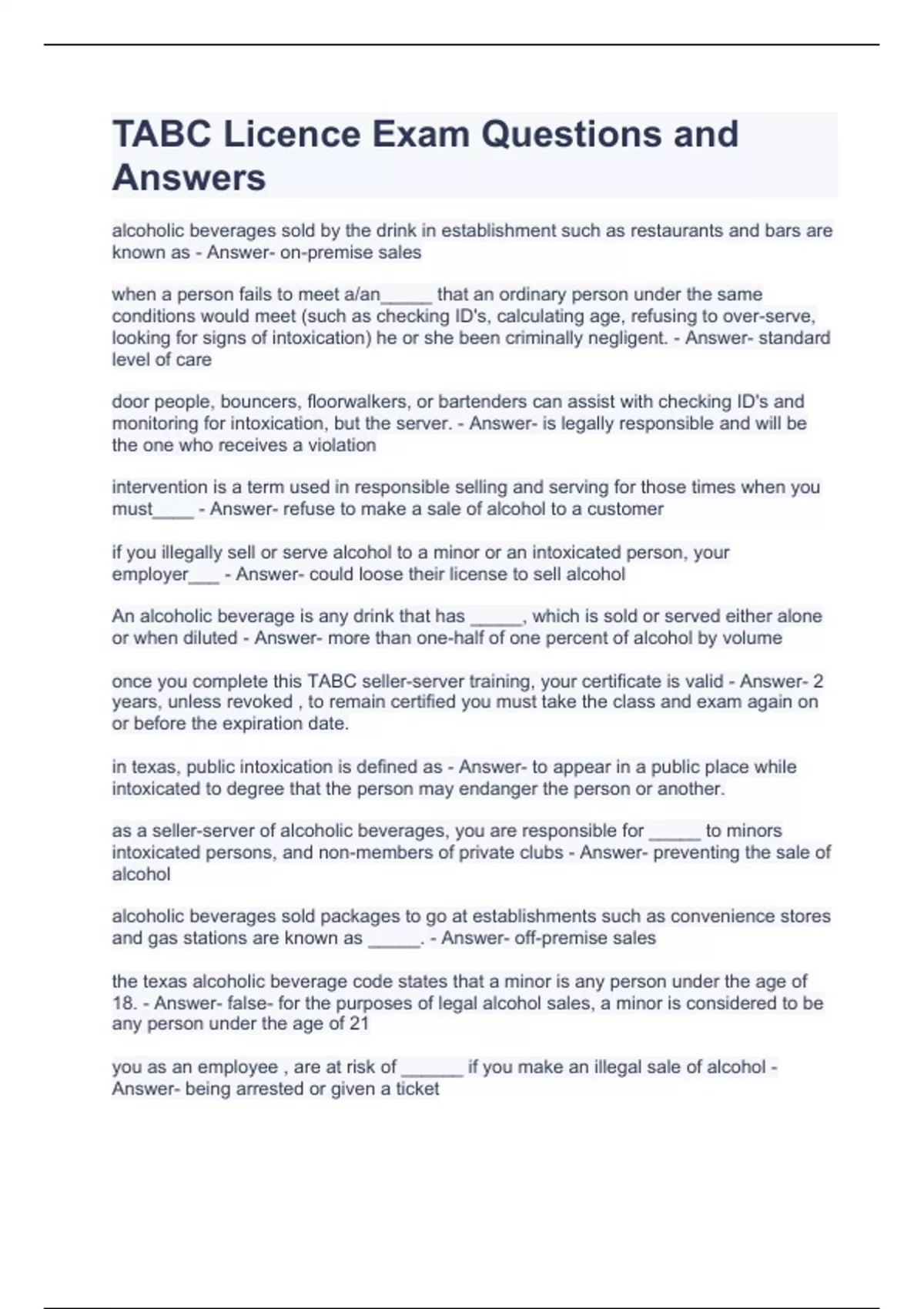 TABC Licence Exam Questions and Answers

alcoholic beverages sold by the drink in establishment such as restaurants and bars are known as - Answer- on-premise sales

when a person fails to meet a/an_____ that an ordinary person under the same conditions would meet (such as checking ID's, calculating age, refusing to over-serve, looking for signs of intoxication) he or she been criminally negligent. - Answer- standard level of care

door people, bouncers, floorwalkers, or bartenders can assist with checking ID's and monitoring for intoxication, but the server. - Answer- is legally responsible and will be the one who receives a violation

intervention is a term used in responsible selling and serving for those times when you must____ - Answer- refuse to make a sale of alcohol to a customer

if you illegally sell or serve alcohol to a minor or an intoxicated person, your employer___ - Answer- could loose their license to sell alcohol

An alcoholic beverage is any drink that has _____, which is sold or served either alone or when diluted - Answer- more than one-half of one percent of alcohol by volume

once you complete this TABC seller-server training, your certificate is valid - Answer- 2 years, unless revoked , to remain certified you must take the class and exam again on or before the expiration date.

in texas, public intoxication is defined as - Answer- to appear in a public place while intoxicated to degree that the person may endanger the person or another.

as a seller-server of alcoholic beverages, you are responsible for _____ to minors intoxicated persons, and non-members of private clubs - Answer- preventing the sale of alcohol

alcoholic beverages sold packages to go at establishments such as convenience stores and gas stations are known as _____. - Answer- off-premise sales

the texas alcoholic beverage code states that a minor is any person under the age of 18. - Answer- false- for the purposes of legal alcohol sales, a minor is considered to be any person under the age of 21

you as an employee , are at risk of ______ if you make an illegal sale of alcohol - Answer- being arrested or given a ticket